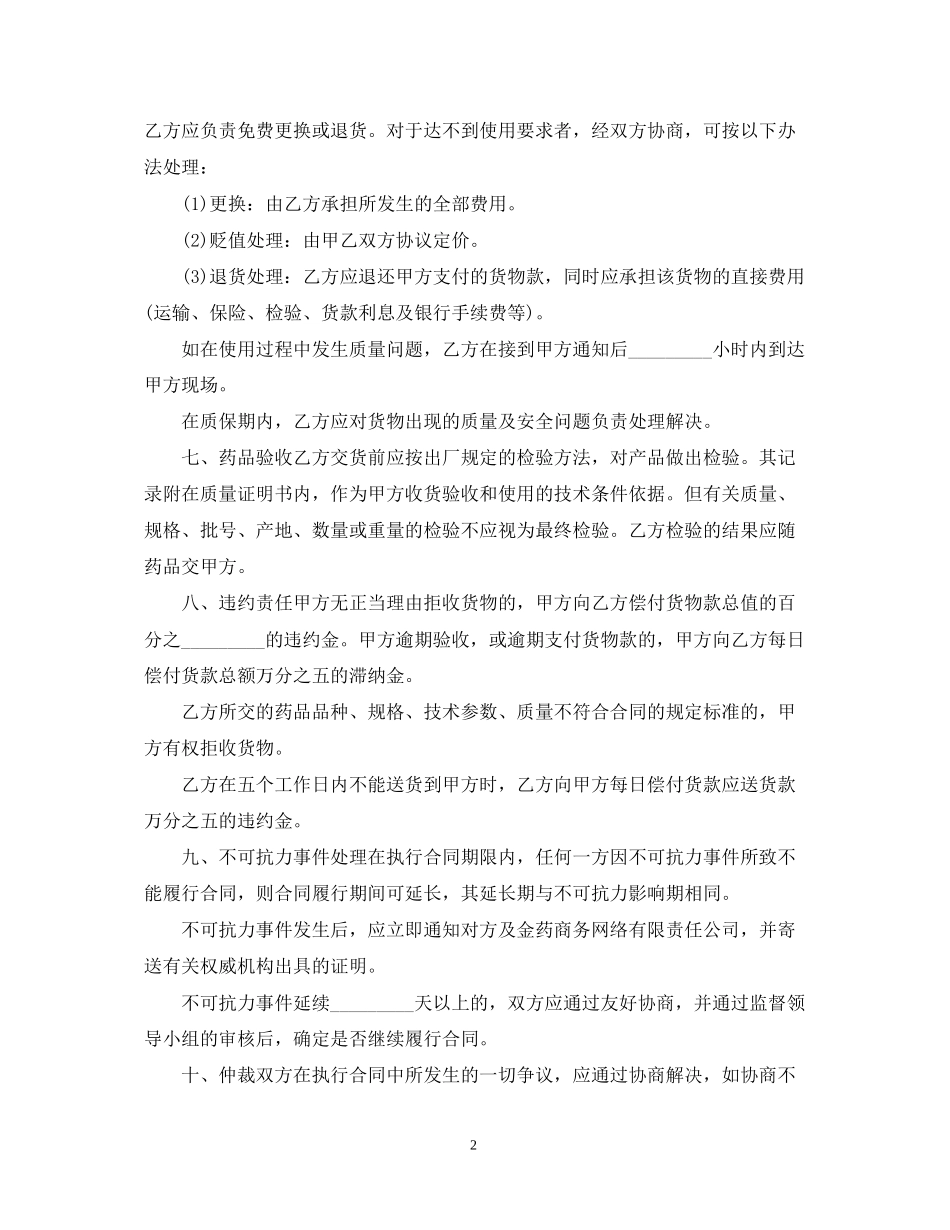 乙方应负责免费更换或退货。对于达不到使用要求者，经双方协商，可按以下办法处理：

(1)更换：由乙方承担所发生的全部费用。

(2)贬值处理：由甲乙双方协议定价。

(3)退货处理：乙方应退还甲方支付的货物款，同时应承担该货物的直接费用(运输、保险、检验、货款利息及银行手续费等)。

如在使用过程中发生质量问题，乙方在接到甲方通知后_________小时内到达甲方现场。

在质保期内，乙方应对货物出现的质量及安全问题负责处理解决。

七、药品验收乙方交货前应按出厂规定的检验方法，对产品做出检验。其记录附在质量证明书内，作为甲方收货验收和使用的技术条件依据。但有关质量、规格、批号、产地、数量或重量的检验不应视为最终检验。乙方检验的结果应随药品交甲方。

八、违约责任甲方无正当理由拒收货物的，甲方向乙方偿付货物款总值的百分之_________的违约金。甲方逾期验收，或逾期支付货物款的，甲方向乙方每日偿付货款总额万分之五的滞纳金。

乙方所交的药品品种、规格、技术参数、质量不符合合同的规定标准的，甲方有权拒收货物。

乙方在五个工作日内不能送货到甲方时，乙方向甲方每日偿付货款应送货款万分之五的违约金。

九、不可抗力事件处理在执行合同期限内，任何一方因不可抗力事件所致不能履行合同，则合同履行期间可延长，其延长期与不可抗力影响期相同。

不可抗力事件发生后，应立即通知对方及金药商务网络有限责任公司，并寄送有关权威机构出具的证明。

不可抗力事件延续_________天以上的，双方应通过友好协商，并通过监督领导小组的审核后，确定是否继续履行合同。

十、仲裁双方在执行合同中所发生的一切争议，应通过协商解决，如协商不

2